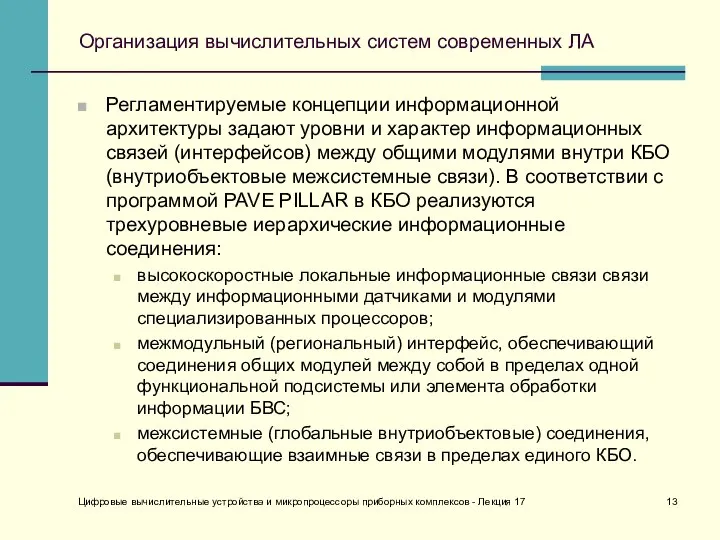 Организация вычислительных систем современных ЛА

Регламентируемые концепции информационной архитектуры задают уровни и характер информационных связей (интерфейсов) между общими модулями внутри КБО (внутриобъектовые межсистемные связи). В соответствии с программой PAVE PILLAR в КБО реализуются трехуровневые иерархические информационные соединения:

высокоскоростные локальные информационные связи связи между информационными датчиками и модулями специализированных процессоров;

межмодульный (региональный) интерфейс, обеспечивающий соединения общих модулей между собой в пределах одной функциональной подсистемы или элемента обработки информации БВС;

межсистемные (глобальные внутриобъектовые) соединения, обеспечивающие взаимные связи в пределах единого КБО.

Цифровые вычислительные устройства и микропроцессоры приборных комплексов - Лекция 17

13